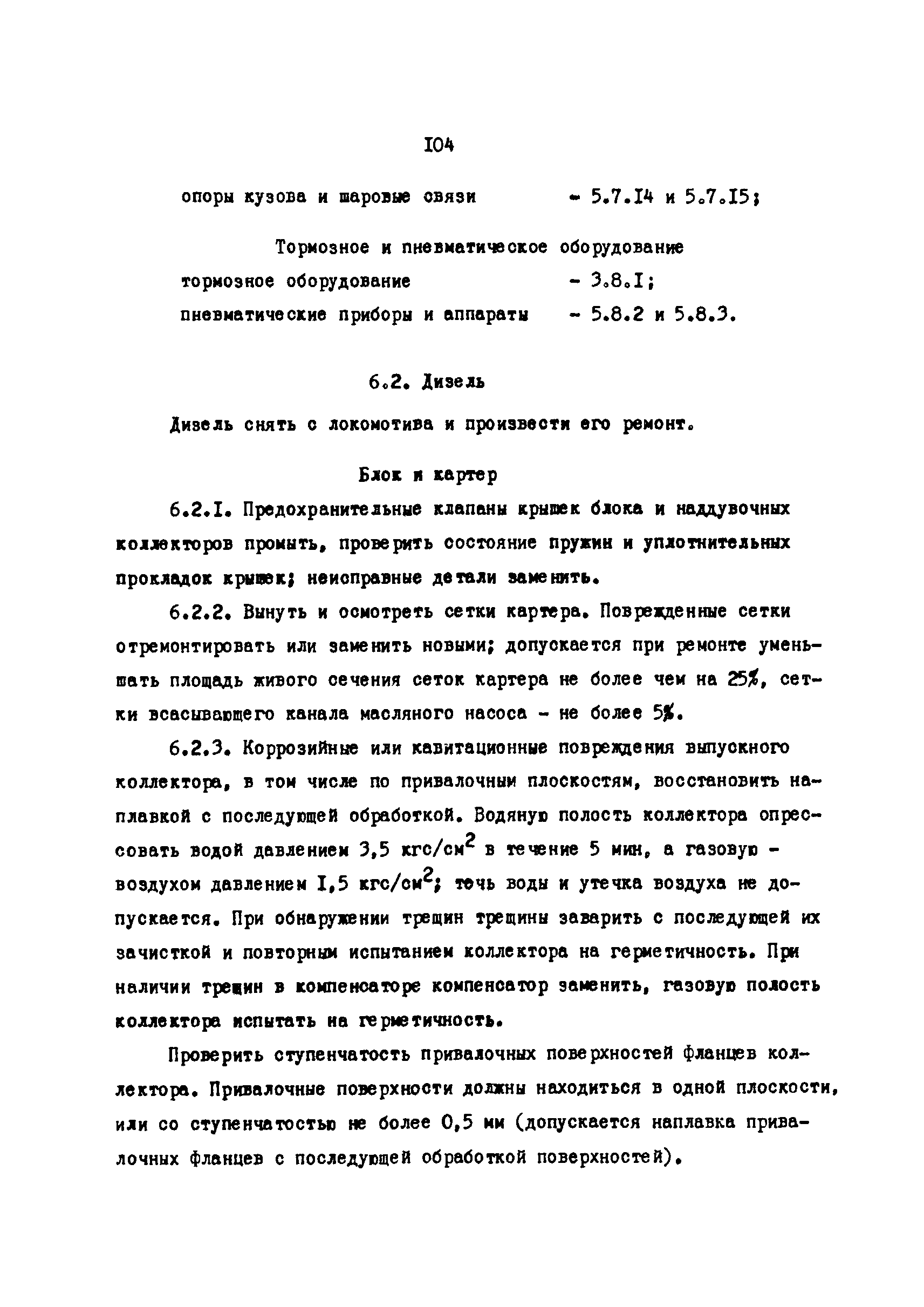 I04

опоры кузова и шаровые связи - 5.7.I4 и 5.7.I5;

Тормозное и пневматическое оборудование

тормозное оборудование - 3.8.I;

пневматические приборы и аппараты - 5.8.2 и 5.8.3.

6.2. Дизель

Дизель снять с локомотива и произвести его ремонт.

Блок и картер

6.2.I. Предохранительные клапаны крышек блока и наддувочных коллекторов промыть, проверить состояние пружин и уплотнительных прокладок крышек; неисправные детали заменить.

6.2.2. Вынуть и осмотреть сетки картера. Поврежденные сетки отремонтировать или заменить новыми; допускается при ремонте уменьшать площадь живого сечения сеток картера не более чем на 25%, сетки всасывающего канала масляного насоса - не более 5%.

6.2.3. Коррозийные или кавитационные повреждения выпускного коллектора, в том числе по привалочным плоскостям, восстановить наплавкой с последующей обработкой. Водяную полость коллектора опрессовать водой давлением 3,5 кгс/см$^2$ в течение 5 мин, а газовую - воздухом давлением I,5 кгс/см$^2$; течь воды и утечка воздуха не допускается. При обнаружении трещин трещины заварить с последующей их зачисткой и повторным испытанием коллектора на герметичность. При наличии трещин в компенсаторе компенсатор заменить, газовую полость коллектора испытать на герметичность.

Проверить ступенчатость привалочных поверхностей фланцев коллектора. Привалочные поверхности должны находиться в одной плоскости, или со ступенчатостью не более 0,5 мм (допускается наплавка привалочных фланцев с последующей обработкой поверхностей).